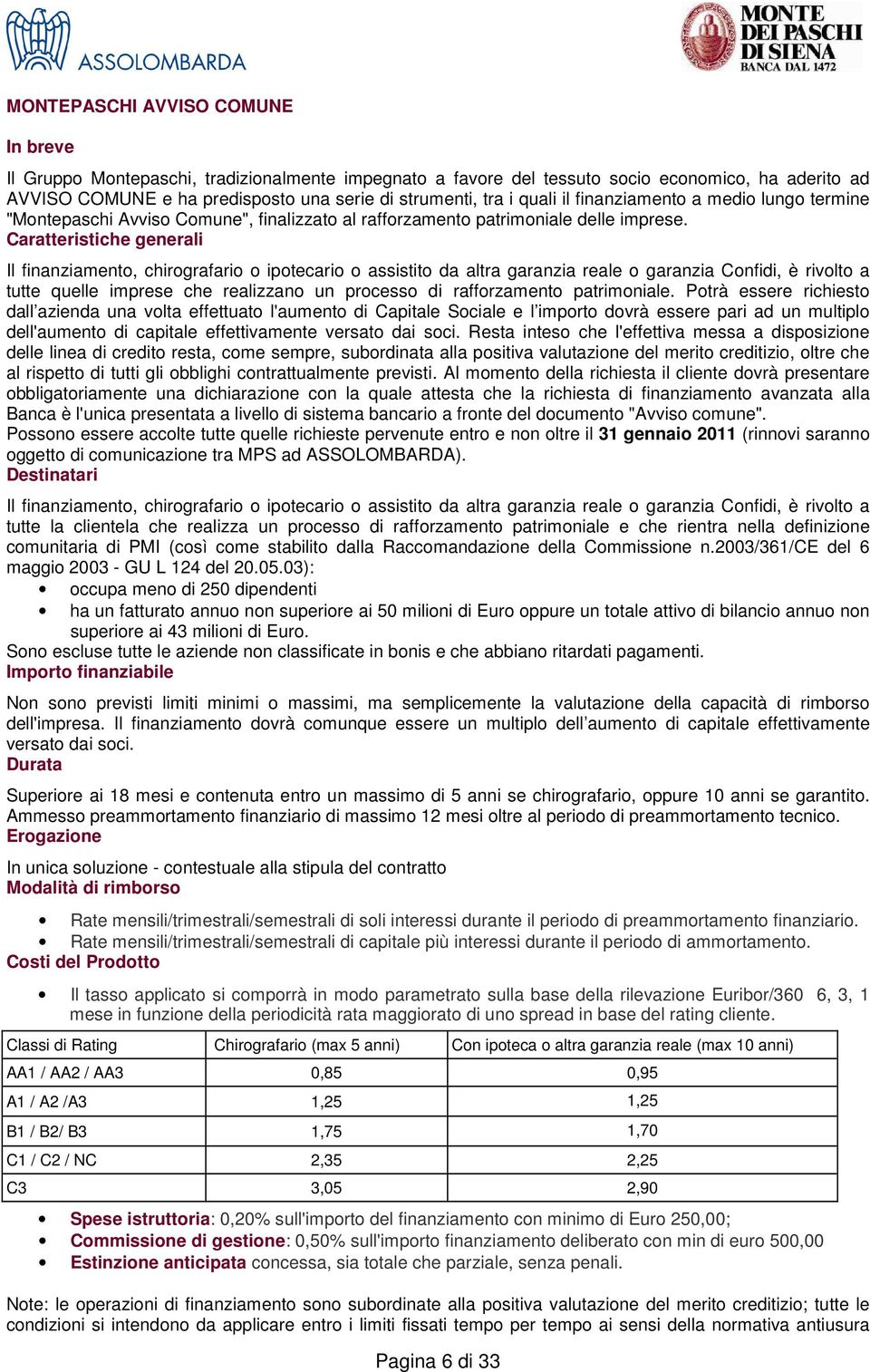 ASSOLOMBARDA

MONTE DEI PASCHI DI SIENA BANCA DAL 1472

MONTEPASCHI AVVISO COMUNE

In breve

Il Gruppo Montepaschi, tradizionalmente impegnato a favore del tessuto socio economico, ha aderito ad AVVISO COMUNE e ha predisposto una serie di strumenti, tra i quali il finanziamento a medio lungo termine "Montepaschi Avviso Comune", finalizzato al rafforzamento patrimoniale delle imprese.

Caratteristiche generali

Il finanziamento, chirografario o ipotecario o assistito da altra garanzia reale o garanzia Confidi, è rivolto a tutte quelle imprese che realizzano un processo di rafforzamento patrimoniale. Potrà essere richiesto dall'azienda una volta effettuato l'aumento di Capitale Sociale e l'importo dovrà essere pari ad un multiplo dell'aumento di capitale effettivamente versato dai soci. Resta inteso che l'effettiva messa a disposizione delle linea di credito resta, come sempre, subordinata alla positiva valutazione del merito creditizio, oltre che al rispetto di tutti gli obblighi contrattualmente previsti. Al momento della richiesta il cliente dovrà presentare obbligatoriamente una dichiarazione con la quale attesta che la richiesta di finanziamento avanzata alla Banca è l'unica presentata a livello di sistema bancario a fronte del documento "Avviso comune".
Possono essere accolte tutte quelle richieste pervenute entro e non oltre il 31 gennaio 2011 (rinnovi saranno oggetto di comunicazione tra MPS ad ASSOLOMBARDA).

Destinatari

Il finanziamento, chirografario o ipotecario o assistito da altra garanzia reale o garanzia Confidi, è rivolto a tutte la clientela che realizza un processo di rafforzamento patrimoniale e che rientra nella definizione comunitaria di PMI (così come stabilito dalla Raccomandazione della Commissione n.2003/361/CE del 6 maggio 2003 - GU L 124 del 20.05.03):
• occupa meno di 250 dipendenti
• ha un fatturato annuo non superiore ai 50 milioni di Euro oppure un totale attivo di bilancio annuo non superiore ai 43 milioni di Euro.
Sono escluse tutte le aziende non classificate in bonis e che abbiano ritardati pagamenti.

Importo finanziabile

Non sono previsti limiti minimi o massimi, ma semplicemente la valutazione della capacità di rimborso dell'impresa. Il finanziamento dovrà comunque essere un multiplo dell'aumento di capitale effettivamente versato dai soci.

Durata

Superiore ai 18 mesi e contenuta entro un massimo di 5 anni se chirografario, oppure 10 anni se garantito. Ammesso preammortamento finanziario di massimo 12 mesi oltre al periodo di preammortamento tecnico.

Erogazione

In unica soluzione - contestuale alla stipula del contratto

Modalità di rimborso

• Rate mensili/trimestrali/semestrali di soli interessi durante il periodo di preammortamento finanziario.
• Rate mensili/trimestrali/semestrali di capitale più interessi durante il periodo di ammortamento.

Costi del Prodotto

• Il tasso applicato si comporrà in modo parametrato sulla base della rilevazione Euribor/360 6, 3, 1 mese in funzione della periodicità rata maggiorato di uno spread in base del rating cliente.

| Classi di Rating | Chirografario (max 5 anni) | Con ipoteca o altra garanzia reale (max 10 anni) |
|---|---|---|
| AA1 / AA2 / AA3 | 0,85 | 0,95 |
| A1 / A2 /A3 | 1,25 | 1,25 |
| B1 / B2/ B3 | 1,75 | 1,70 |
| C1 / C2 / NC | 2,35 | 2,25 |
| C3 | 3,05 | 2,90 |

• Spese istruttoria: 0,20% sull'importo del finanziamento con minimo di Euro 250,00;
• Commissione di gestione: 0,50% sull'importo finanziamento deliberato con min di euro 500,00
• Estinzione anticipata concessa, sia totale che parziale, senza penali.

Note: le operazioni di finanziamento sono subordinate alla positiva valutazione del merito creditizio; tutte le condizioni si intendono da applicare entro i limiti fissati tempo per tempo ai sensi della normativa antiusura

Pagina 6 di 33